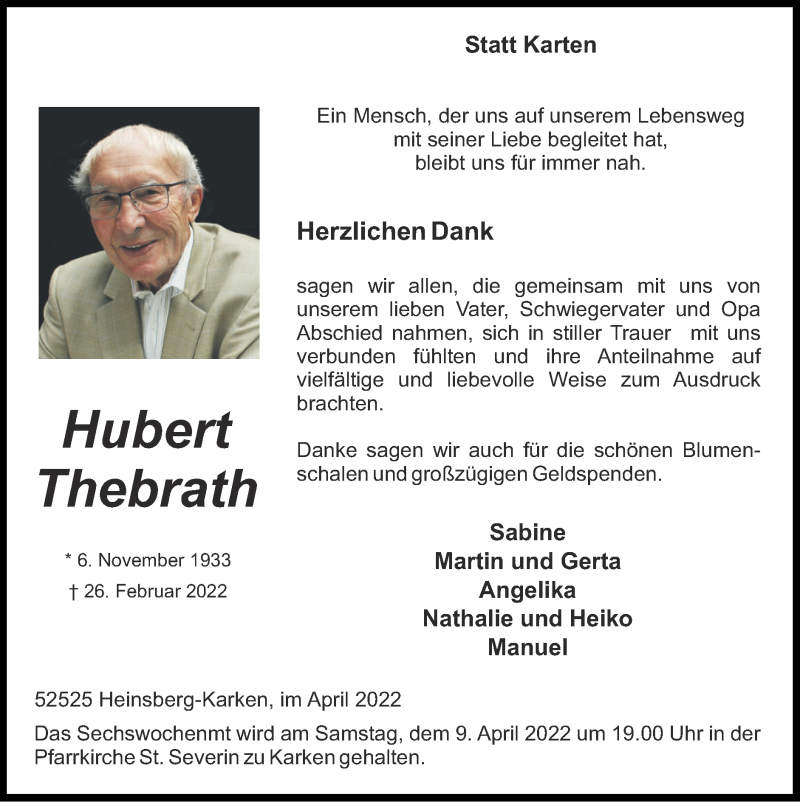 Statt Karten

Ein Mensch, der uns auf unserem Lebensweg mit seiner Liebe begleitet hat, bleibt uns für immer nah.

Herzlichen Dank

sagen wir allen, die gemeinsam mit uns von unserem lieben Vater, Schwiegervater und Opa Abschied nahmen, sich in stiller Trauer mit uns verbunden fühlten und ihre Anteilnahme auf vielfältige und liebevolle Weise zum Ausdruck brachten.

Danke sagen wir auch für die schönen Blumenschalen und großzügigen Geldspenden.

Hubert Thebrath

* 6. November 1933
† 26. Februar 2022

Sabine
Martin und Gerta
Angelika
Nathalie und Heiko
Manuel

52525 Heinsberg-Karken, im April 2022

Das Sechswochenmt wird am Samstag, dem 9. April 2022 um 19.00 Uhr in der Pfarrkirche St. Severin zu Karken gehalten.